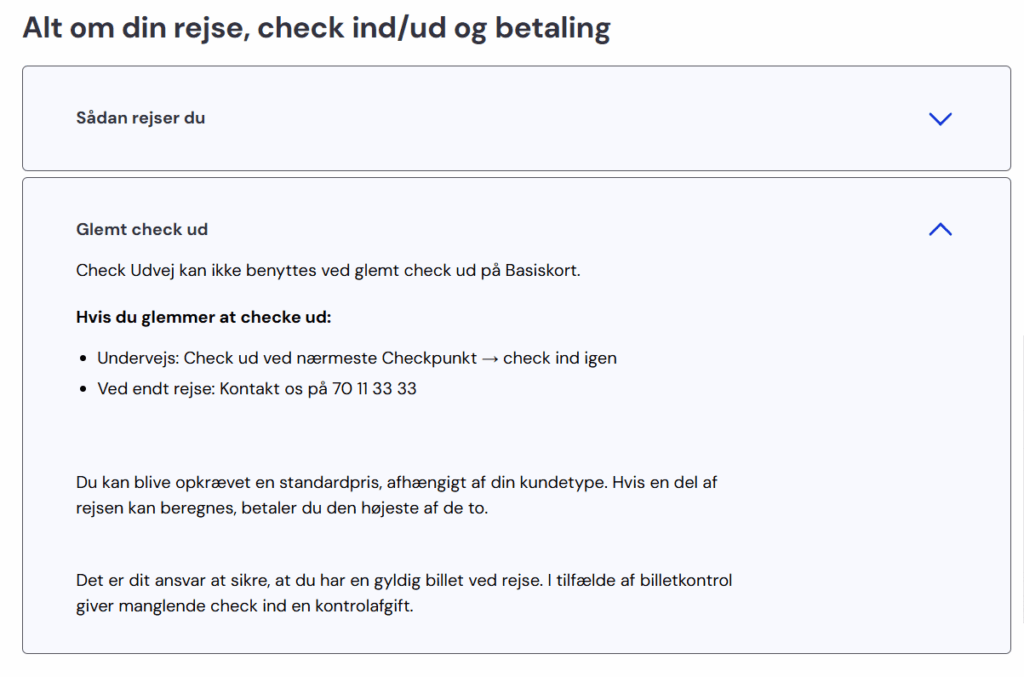 Alt om din rejse, check ind/ud og betaling

Sådan rejser du

Glemt check ud

Check Udvej kan ikke benyttes ved glemt check ud på Basiskort.

**Hvis du glemmer at checke ud:**

- Undervejs: Check ud ved nærmeste Checkpunkt → check ind igen
- Ved endt rejse: Kontakt os på 70 11 33 33

Du kan blive opkrævet en standardpris, afhængigt af din kundetype. Hvis en del af rejsen kan beregnes, betaler du den højeste af de to.

Det er dit ansvar at sikre, at du har en gyldig billet ved rejse. I tilfælde af billetkontrol giver manglende check ind en kontrolafgift.